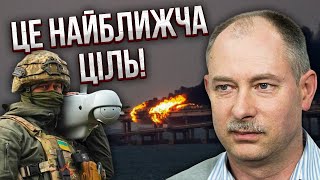 ЦЕ НАЙБЛИЖЧА ЦІЛЬ!